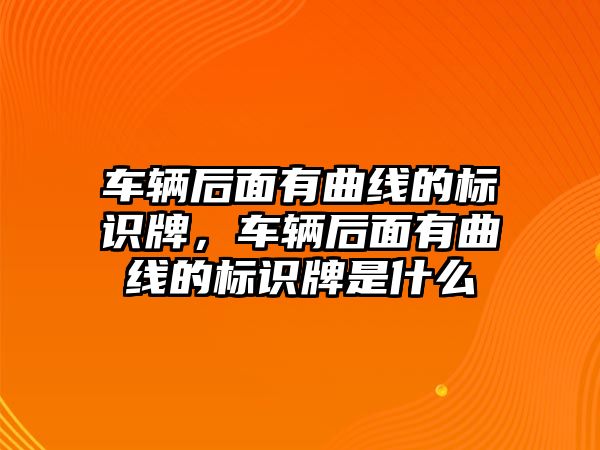 车辆后面有曲线的标识牌，车辆后面有曲线的标识牌是什么